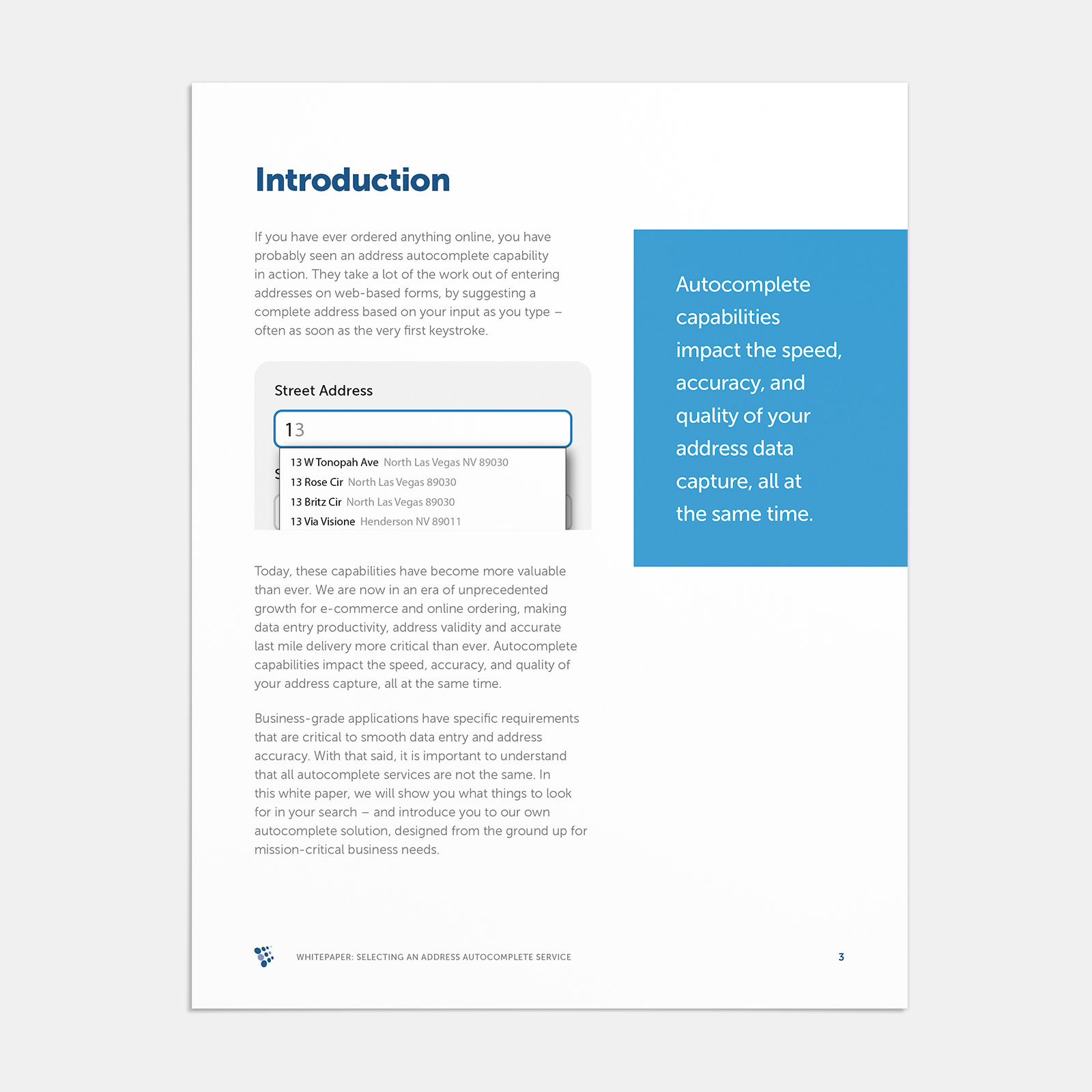 Introduction

If you have ever ordered anything online, you have probably seen an address autocomplete capability in action. They take a lot of the work out of entering addresses on web-based forms, by suggesting a complete address based on your input as you type – often as soon as the very first keystroke.

Street Address

13

13 W Tonopah Ave North Las Vegas NV 89030
13 Rose Cir North Las Vegas 89030
13 Britz Cir North Las Vegas 89030
13 Via Visione Henderson NV 89011

Today, these capabilities have become more valuable than ever. We are now in an era of unprecedented growth for e-commerce and online ordering, making data entry productivity, address validity and accurate last mile delivery more critical than ever. Autocomplete capabilities impact the speed, accuracy, and quality of your address capture, all at the same time.

Business-grade applications have specific requirements that are critical to smooth data entry and address accuracy. With that said, it is important to understand that all autocomplete services are not the same. In this white paper, we will show you what things to look for in your search – and introduce you to our own autocomplete solution, designed from the ground up for mission-critical business needs.

Autocomplete capabilities impact the speed, accuracy, and quality of your address data capture, all at the same time.

WHITEPAPER: SELECTING AN ADDRESS AUTOCOMPLETE SERVICE

3